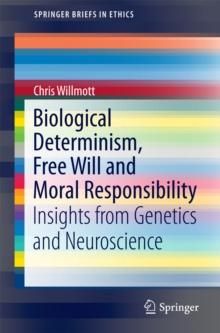 SPRINGER BRIEFS IN ETHICS

Chris Willmott

Biological Determinism, Free Will and Moral Responsibility

Insights from Genetics and Neuroscience

Springer